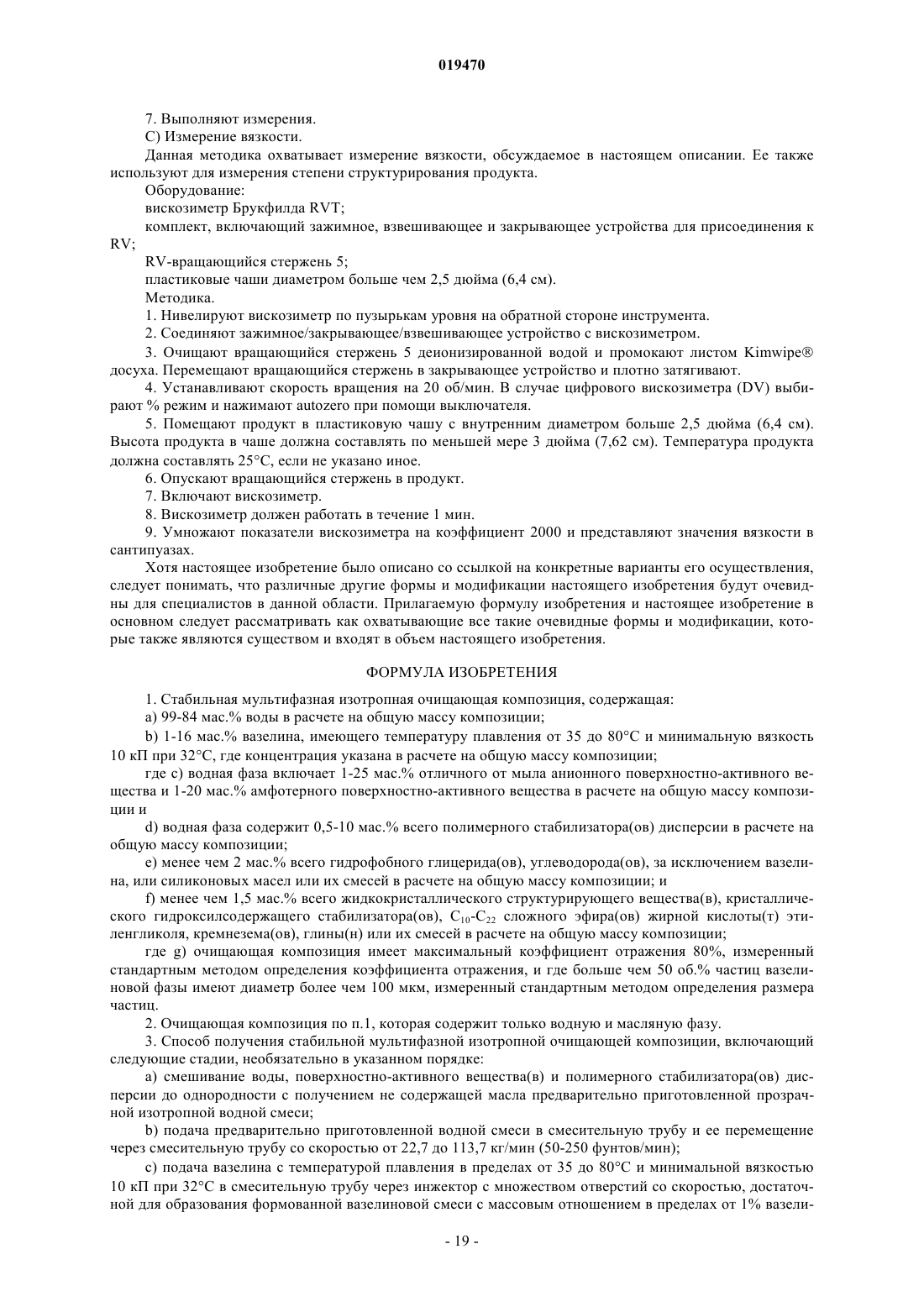 019470

7. Выполняют измерения.

C) Измерение вязкости.

Данная методика охватывает измерение вязкости, обсуждаемое в настоящем описании. Ее также используют для измерения степени структурирования продукта.

Оборудование:

вискозиметр Брукфилда RVT;

комплект, включающий зажимное, взвешивающее и закрывающее устройства для присоединения к RV;

RV-вращающийся стержень 5;

пластиковые чаши диаметром больше чем 2,5 дюйма (6,4 см).

Методика.

1. Нивелируют вискозиметр по пузырькам уровня на обратной стороне инструмента.

2. Соединяют зажимное/закрывающее/взвешивающее устройство с вискозиметром.

3. Очищают вращающийся стержень 5 деионизированной водой и промокают листом Kimwipe® досуха. Перемещают вращающийся стержень в закрывающее устройство и плотно затягивают.

4. Устанавливают скорость вращения на 20 об/мин. В случае цифрового вискозиметра (DV) выбирают % режим и нажимают autozero при помощи выключателя.

5. Помещают продукт в пластиковую чашу с внутренним диаметром больше 2,5 дюйма (6,4 см). Высота продукта в чаше должна составлять по меньшей мере 3 дюйма (7,62 см). Температура продукта должна составлять 25°C, если не указано иное.

6. Опускают вращающийся стержень в продукт.

7. Включают вискозиметр.

8. Вискозиметр должен работать в течение 1 мин.

9. Умножают показатели вискозиметра на коэффициент 2000 и представляют значения вязкости в сантипуазах.

Хотя настоящее изобретение было описано со ссылкой на конкретные варианты его осуществления, следует понимать, что различные другие формы и модификации настоящего изобретения будут очевидны для специалистов в данной области. Прилагаемую формулу изобретения и настоящее изобретение в основном следует рассматривать как охватывающие все такие очевидные формы и модификации, которые также являются существом и входят в объем настоящего изобретения.

ФОРМУЛА ИЗОБРЕТЕНИЯ

1. Стабильная мультифазная изотропная очищающая композиция, содержащая:

a) 99-84 мас.% воды в расчете на общую массу композиции;

b) 1-16 мас.% вазелина, имеющего температуру плавления от 35 до 80°C и минимальную вязкость 10 кП при 32°C, где концентрация указана в расчете на общую массу композиции;

где c) водная фаза включает 1-25 мас.% отличного от мыла анионного поверхностно-активного вещества и 1-20 мас.% амфотерного поверхностно-активного вещества в расчете на общую массу композиции и

d) водная фаза содержит 0,5-10 мас.% всего полимерного стабилизатора(ов) дисперсии в расчете на общую массу композиции;

e) менее чем 2 мас.% всего гидрофобного глицерида(ов), углеводорода(ов), за исключением вазелина, или силиконовых масел или их смесей в расчете на общую массу композиции; и

f) менее чем 1,5 мас.% всего жидкокристаллического структурирующего вещества(в), кристаллического гидроксилсодержащего стабилизатора(ов), $C_{10}$-$C_{22}$ сложного эфира(ов) жирной кислоты(т) этиленгликоля, кремнезема(ов), глины(н) или их смесей в расчете на общую массу композиции;

где g) очищающая композиция имеет максимальный коэффициент отражения 80%, измеренный стандартным методом определения коэффициента отражения, и где больше чем 50 об.% частиц вазелиновой фазы имеют диаметр более чем 100 мкм, измеренный стандартным методом определения размера частиц.

2. Очищающая композиция по п.1, которая содержит только водную и масляную фазу.

3. Способ получения стабильной мультифазной изотропной очищающей композиции, включающий следующие стадии, необязательно в указанном порядке:

a) смешивание воды, поверхностно-активного вещества(в) и полимерного стабилизатора(ов) дисперсии до однородности с получением не содержащей масла предварительно приготовленной прозрачной изотропной водной смеси;

b) подача предварительно приготовленной водной смеси в смесительную трубу и ее перемещение через смесительную трубу со скоростью от 22,7 до 113,7 кг/мин (50-250 фунтов/мин);

c) подача вазелина с температурой плавления в пределах от 35 до 80°C и минимальной вязкостью 10 кП при 32°C в смесительную трубу через инжектор с множеством отверстий со скоростью, достаточной для образования формованной вазелиновой смеси с массовым отношением в пределах от 1% вазели-

- 19 -